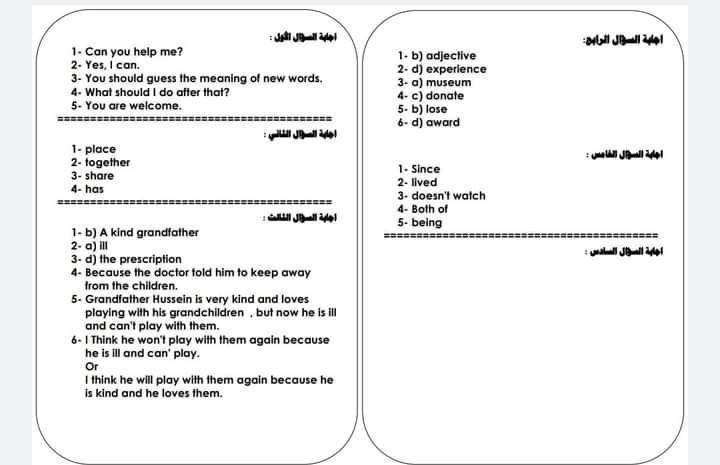 اجابة السؤال الأول :

1- Can you help me?
2- Yes, I can.
3- You should guess the meaning of new words.
4- What should I do after that?
5- You are welcome.

==========================================

اجابة السؤال الثاني :

1- place
2- together
3- share
4- has

==========================================

اجابة السؤال الثالث :

1- b) A kind grandfather
2- a) ill
3- d) the prescription
4- Because the doctor told him to keep away from the children.
5- Grandfather Hussein is very kind and loves playing with his grandchildren , but now he is ill and can't play with them.
6- I Think he won't play with them again because he is ill and can' play.
Or
I think he will play with them again because he is kind and he loves them.

اجابة السؤال الرابع:

1- b) adjective
2- d) experience
3- a) museum
4- c) donate
5- b) lose
6- d) award

اجابة السؤال الخامس :

1- Since
2- lived
3- doesn't watch
4- Both of
5- being

==========================================

اجابة السؤال السادس :